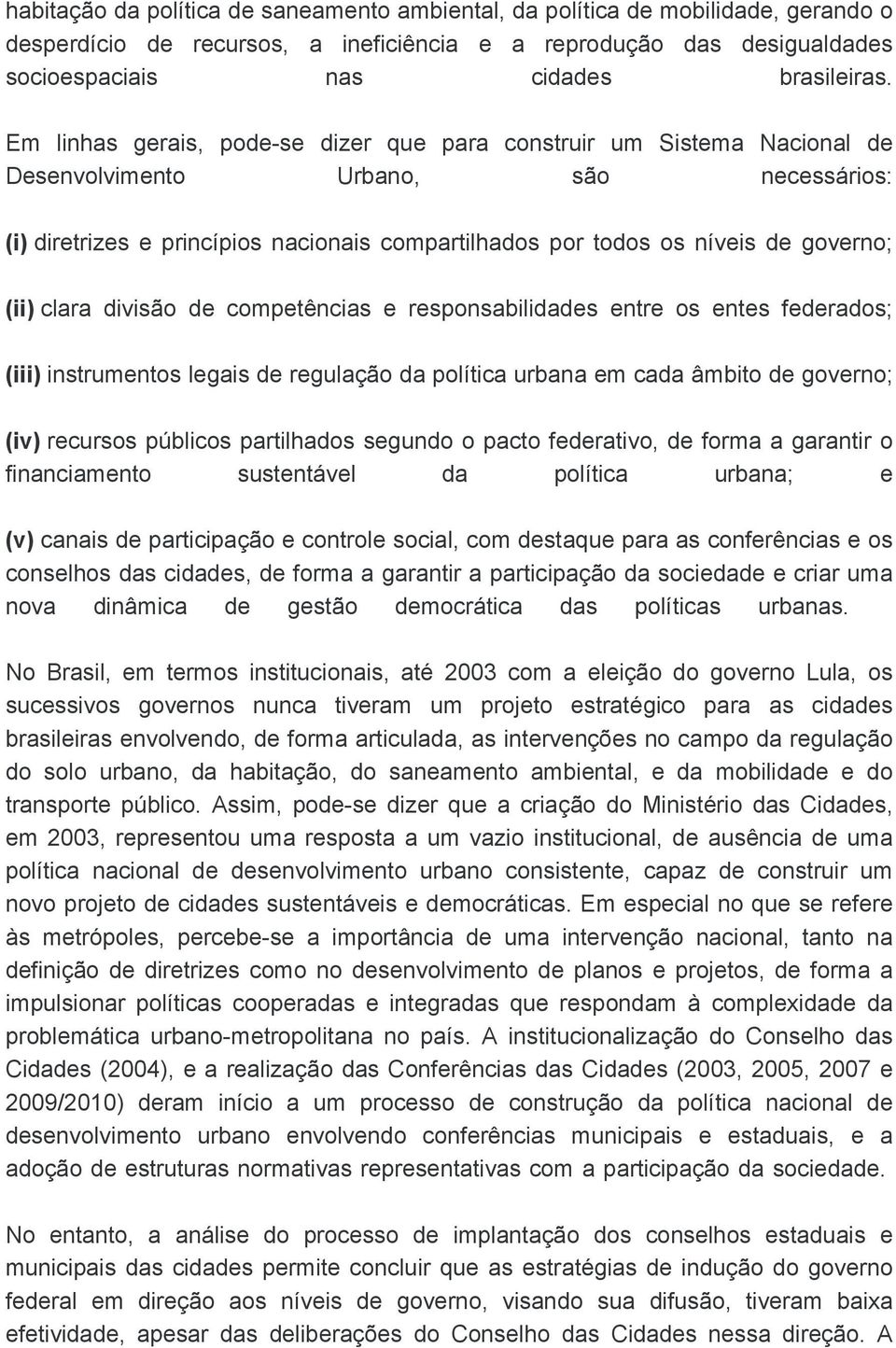 habitação da política de saneamento ambiental, da política de mobilidade, gerando o desperdício de recursos, a ineficiência e a reprodução das desigualdades socioespaciais nas cidades brasileiras.

Em linhas gerais, pode-se dizer que para construir um Sistema Nacional de Desenvolvimento Urbano, são necessários:

(i) diretrizes e princípios nacionais compartilhados por todos os níveis de governo;

(ii) clara divisão de competências e responsabilidades entre os entes federados;

(iii) instrumentos legais de regulação da política urbana em cada âmbito de governo;

(iv) recursos públicos partilhados segundo o pacto federativo, de forma a garantir o financiamento sustentável da política urbana; e

(v) canais de participação e controle social, com destaque para as conferências e os conselhos das cidades, de forma a garantir a participação da sociedade e criar uma nova dinâmica de gestão democrática das políticas urbanas.

No Brasil, em termos institucionais, até 2003 com a eleição do governo Lula, os sucessivos governos nunca tiveram um projeto estratégico para as cidades brasileiras envolvendo, de forma articulada, as intervenções no campo da regulação do solo urbano, da habitação, do saneamento ambiental, e da mobilidade e do transporte público. Assim, pode-se dizer que a criação do Ministério das Cidades, em 2003, representou uma resposta a um vazio institucional, de ausência de uma política nacional de desenvolvimento urbano consistente, capaz de construir um novo projeto de cidades sustentáveis e democráticas. Em especial no que se refere às metrópoles, percebe-se a importância de uma intervenção nacional, tanto na definição de diretrizes como no desenvolvimento de planos e projetos, de forma a impulsionar políticas cooperadas e integradas que respondam à complexidade da problemática urbano-metropolitana no país. A institucionalização do Conselho das Cidades (2004), e a realização das Conferências das Cidades (2003, 2005, 2007 e 2009/2010) deram início a um processo de construção da política nacional de desenvolvimento urbano envolvendo conferências municipais e estaduais, e a adoção de estruturas normativas representativas com a participação da sociedade.

No entanto, a análise do processo de implantação dos conselhos estaduais e municipais das cidades permite concluir que as estratégias de indução do governo federal em direção aos níveis de governo, visando sua difusão, tiveram baixa efetividade, apesar das deliberações do Conselho das Cidades nessa direção. A